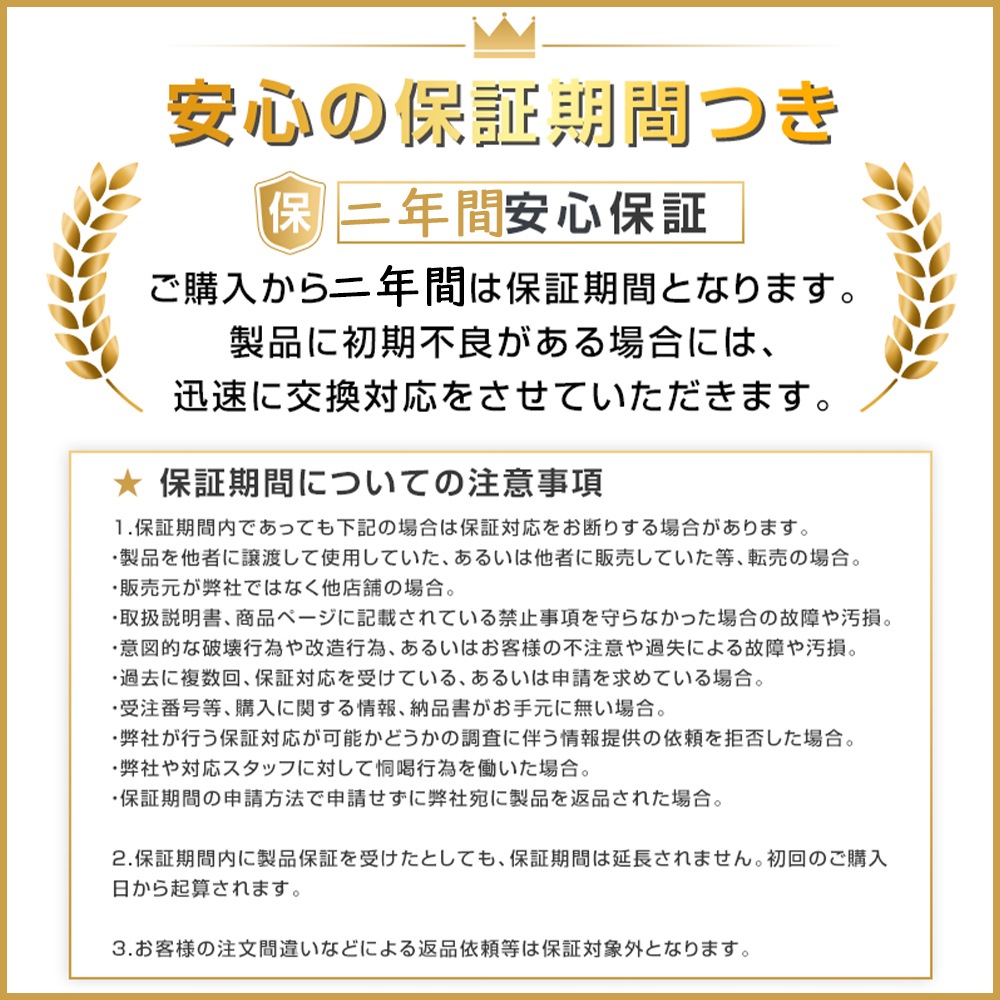 安心の保証期間つき

保 二年間安心保証

ご購入から二年間は保証期間となります。
製品に初期不良がある場合には、
迅速に交換対応をさせていただきます。

★ 保証期間についての注意事項

1.保証期間内であっても下記の場合は保証対応をお断りする場合があります。
・製品を他者に譲渡して使用していた、あるいは他者に販売していた等、転売の場合。
・販売元が弊社ではなく他店舗の場合。
・取扱説明書、商品ページに記載されている禁止事項を守らなかった場合の故障や汚損。
・意図的な破壊行為や改造行為、あるいはお客様の不注意や過失による故障や汚損。
・過去に複数回、保証対応を受けている、あるいは申請を求めている場合。
・受注番号等、購入に関する情報、納品書がお手元に無い場合。
・弊社が行う保証対応が可能かどうかの調査に伴う情報提供の依頼を拒否した場合。
・弊社や対応スタッフに対して恫喝行為を働いた場合。
・保証期間の申請方法で申請せずに弊社宛に製品を返品された場合。

2.保証期間内に製品保証を受けたとしても、保証期間は延長されません。初回のご購入日から起算されます。

3.お客様の注文間違いなどによる返品依頼等は保証対象外となります。